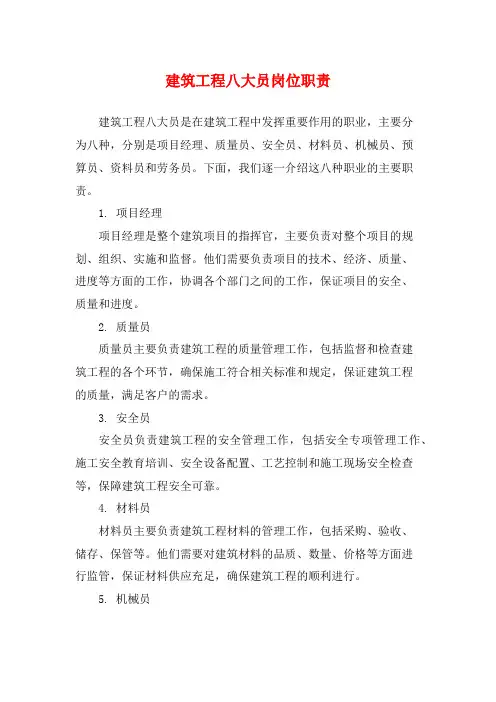 建筑工程八大员岗位职责

建筑工程八大员是在建筑工程中发挥重要作用的职业，主要分为八种，分别是项目经理、质量员、安全员、材料员、机械员、预算员、资料员和劳务员。下面，我们逐一介绍这八种职业的主要职责。

1. 项目经理

项目经理是整个建筑项目的指挥官，主要负责对整个项目的规划、组织、实施和监督。他们需要负责项目的技术、经济、质量、进度等方面的工作，协调各个部门之间的工作，保证项目的安全、质量和进度。

2. 质量员

质量员主要负责建筑工程的质量管理工作，包括监督和检查建筑工程的各个环节，确保施工符合相关标准和规定，保证建筑工程的质量，满足客户的需求。

3. 安全员

安全员负责建筑工程的安全管理工作，包括安全专项管理工作、施工安全教育培训、安全设备配置、工艺控制和施工现场安全检查等，保障建筑工程安全可靠。

4. 材料员

材料员主要负责建筑工程材料的管理工作，包括采购、验收、储存、保管等。他们需要对建筑材料的品质、数量、价格等方面进行监管，保证材料供应充足，确保建筑工程的顺利进行。

5. 机械员